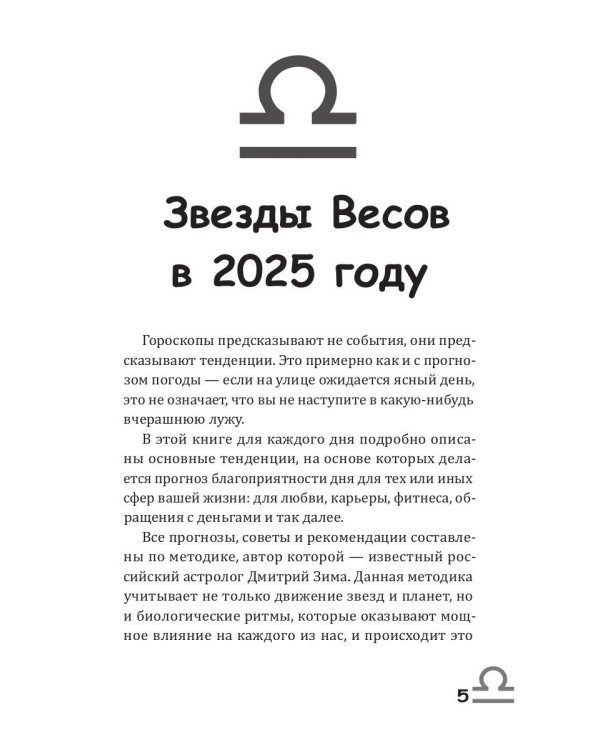 Звезды Весов в 2025 году

Гороскопы предсказывают не события, они предсказывают тенденции. Это примерно как и с прогнозом погоды — если на улице ожидается ясный день, это не означает, что вы не наступите в какую-нибудь вчерашнюю лужу.

В этой книге для каждого дня подробно описаны основные тенденции, на основе которых делается прогноз благоприятности дня для тех или иных сфер вашей жизни: для любви, карьеры, фитнеса, обращения с деньгами и так далее.

Все прогнозы, советы и рекомендации составлены по методике, автор которой — известный российский астролог Дмитрий Зима. Данная методика учитывает не только движение звезд и планет, но и биологические ритмы, которые оказывают мощное влияние на каждого из нас, и происходит это

5